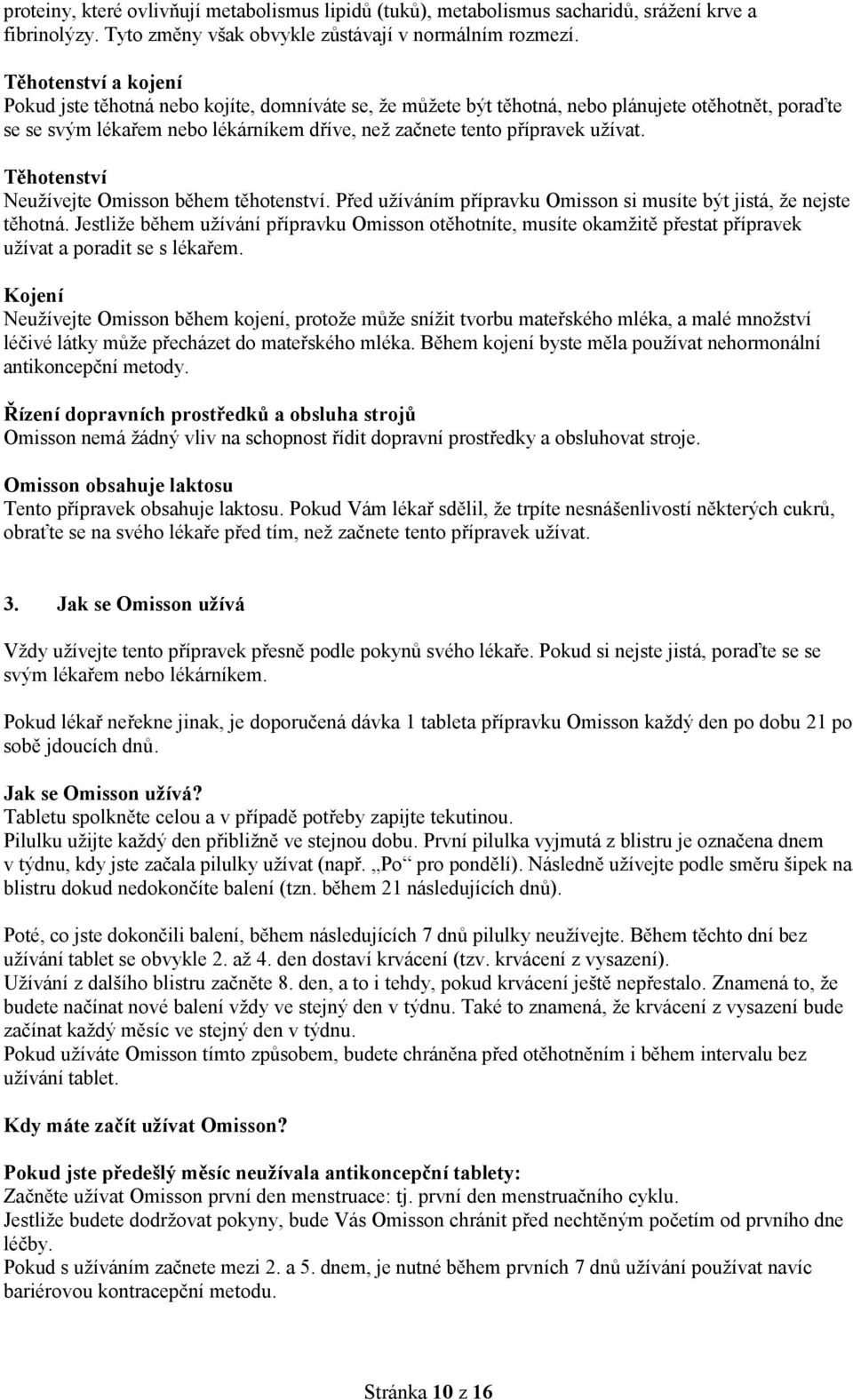 proteiny, které ovlivňují metabolismus lipidů (tuků), metabolismus sacharidů, srážení krve a fibrinolýzy. Tyto změny však obvykle zůstávají v normálním rozmezí.

Těhotenství a kojení
Pokud jste těhotná nebo kojíte, domníváte se, že můžete být těhotná, nebo plánujete otěhotnět, poraďte se se svým lékařem nebo lékárníkem dříve, než začnete tento přípravek užívat.

Těhotenství
Neužívejte Omisson během těhotenství. Před užíváním přípravku Omisson si musíte být jistá, že nejste těhotná. Jestliže během užívání přípravku Omisson otěhotníte, musíte okamžitě přestat přípravek užívat a poradit se s lékařem.

Kojení
Neužívejte Omisson během kojení, protože může snížit tvorbu mateřského mléka, a malé množství léčivé látky může přecházet do mateřského mléka. Během kojení byste měla používat nehormonální antikoncepční metody.

Řízení dopravních prostředků a obsluha strojů
Omisson nemá žádný vliv na schopnost řídit dopravní prostředky a obsluhovat stroje.

Omisson obsahuje laktosu
Tento přípravek obsahuje laktosu. Pokud Vám lékař sdělil, že trpíte nesnášenlivostí některých cukrů, obraťte se na svého lékaře před tím, než začnete tento přípravek užívat.

3. Jak se Omisson užívá

Vždy užívejte tento přípravek přesně podle pokynů svého lékaře. Pokud si nejste jistá, poraďte se se svým lékařem nebo lékárníkem.

Pokud lékař neřekne jinak, je doporučená dávka 1 tableta přípravku Omisson každý den po dobu 21 po sobě jdoucích dnů.

Jak se Omisson užívá?
Tabletu spolkněte celou a v případě potřeby zapijte tekutinou.
Pilulku užijte každý den přibližně ve stejnou dobu. První pilulka vyjmutá z blistru je označena dnem v týdnu, kdy jste začala pilulky užívat (např. „Po“ pro pondělí). Následně užívejte podle směru šipek na blistru dokud nedokončíte balení (tzn. během 21 následujících dnů).

Poté, co jste dokončili balení, během následujících 7 dnů pilulky neužívejte. Během těchto dní bez užívání tablet se obvykle 2. až 4. den dostaví krvácení (tzv. krvácení z vysazení).
Užívání z dalšího blistru začněte 8. den, a to i tehdy, pokud krvácení ještě nepřestalo. Znamená to, že budete načínat nové balení vždy ve stejný den v týdnu. Také to znamená, že krvácení z vysazení bude začínat každý měsíc ve stejný den v týdnu.
Pokud užíváte Omisson tímto způsobem, budete chráněna před otěhotněním i během intervalu bez užívání tablet.

Kdy máte začít užívat Omisson?

Pokud jste předešlý měsíc neužívala antikoncepční tablety:
Začněte užívat Omisson první den menstruace: tj. první den menstruačního cyklu.
Jestliže budete dodržovat pokyny, bude Vás Omisson chránit před nechtěným početím od prvního dne léčby.
Pokud s užíváním začnete mezi 2. a 5. dnem, je nutné během prvních 7 dnů užívání používat navíc bariérovou kontracepční metodu.

Stránka 10 z 16